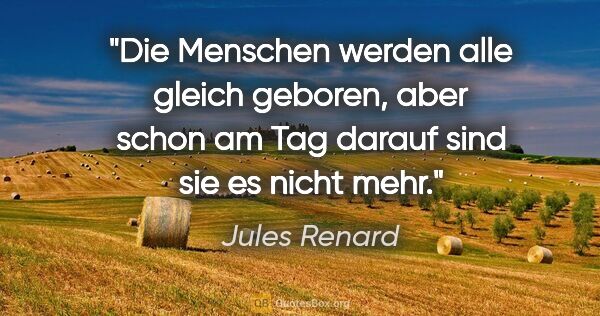 "Die Menschen werden alle gleich geboren, aber schon am Tag darauf sind sie es nicht mehr."

Jules Renard

QB QuotesBox.org